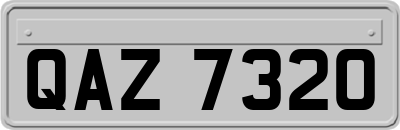 QAZ 7320